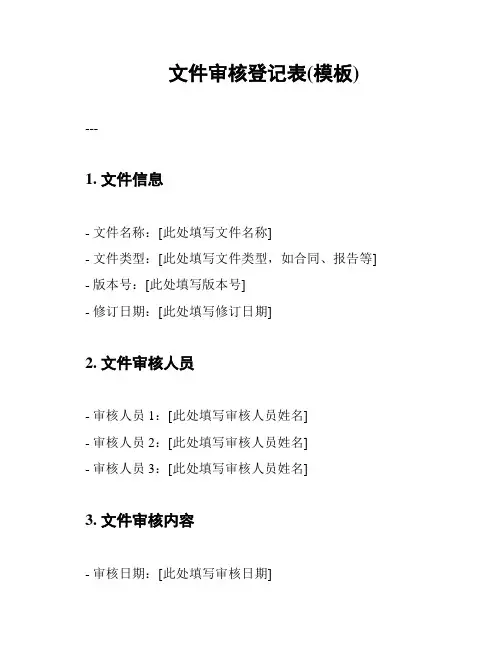 文件审核登记表(模板)

---

1. 文件信息

- 文件名称：[此处填写文件名称]
- 文件类型：[此处填写文件类型，如合同、报告等]
- 版本号：[此处填写版本号]
- 修订日期：[此处填写修订日期]

2. 文件审核人员

- 审核人员 1：[此处填写审核人员姓名]
- 审核人员 2：[此处填写审核人员姓名]
- 审核人员 3：[此处填写审核人员姓名]

3. 文件审核内容

- 审核日期：[此处填写审核日期]